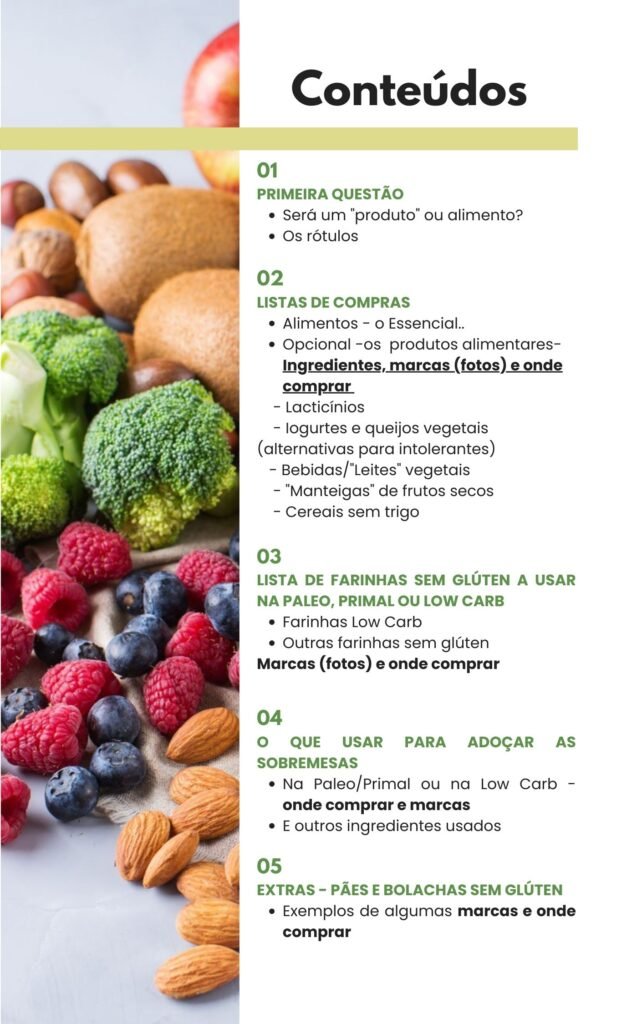 Conteúdos

01
PRIMEIRA QUESTÃO
- Será um "produto" ou alimento?
- Os rótulos

02
LISTAS DE COMPRAS
- Alimentos - o Essencial..
- Opcional -os produtos alimentares- Ingredientes, marcas (fotos) e onde comprar
- Lacticínios
- Iogurtes e queijos vegetais (alternativas para intolerantes)
- Bebidas/"Leites" vegetais
- "Manteigas" de frutos secos
- Cereais sem trigo

03
LISTA DE FARINHAS SEM GLÚTEN A USAR NA PALEO, PRIMAL OU LOW CARB
- Farinhas Low Carb
- Outras farinhas sem glúten
Marcas (fotos) e onde comprar

04
O QUE USAR PARA ADOÇAR AS SOBREMESAS
- Na Paleo/Primal ou na Low Carb - onde comprar e marcas
- E outros ingredientes usados

05
EXTRAS - PÃES E BOLACHAS SEM GLÚTEN
- Exemplos de algumas marcas e onde comprar